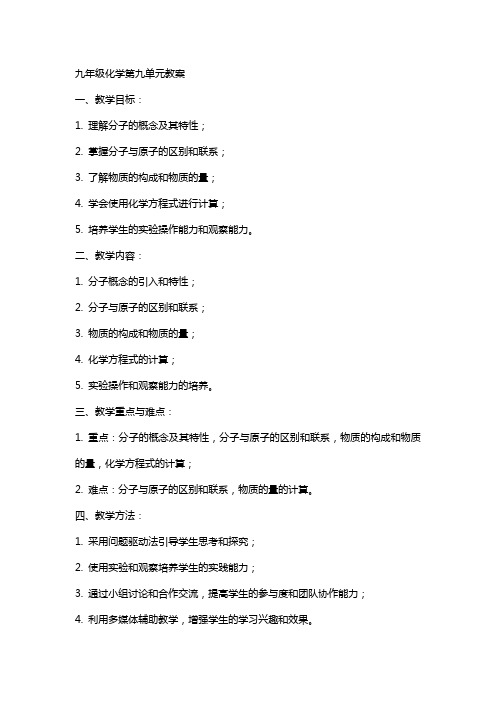 九年级化学第九单元教案

一、教学目标：

1. 理解分子的概念及其特性；

2. 掌握分子与原子的区别和联系；

3. 了解物质的构成和物质的量；

4. 学会使用化学方程式进行计算；

5. 培养学生的实验操作能力和观察能力。

二、教学内容：

1. 分子概念的引入和特性；

2. 分子与原子的区别和联系；

3. 物质的构成和物质的量；

4. 化学方程式的计算；

5. 实验操作和观察能力的培养。

三、教学重点与难点：

1. 重点：分子的概念及其特性，分子与原子的区别和联系，物质的构成和物质的量，化学方程式的计算；

2. 难点：分子与原子的区别和联系，物质的量的计算。

四、教学方法：

1. 采用问题驱动法引导学生思考和探究；

2. 使用实验和观察培养学生的实践能力；

3. 通过小组讨论和合作交流，提高学生的参与度和团队协作能力；

4. 利用多媒体辅助教学，增强学生的学习兴趣和效果。